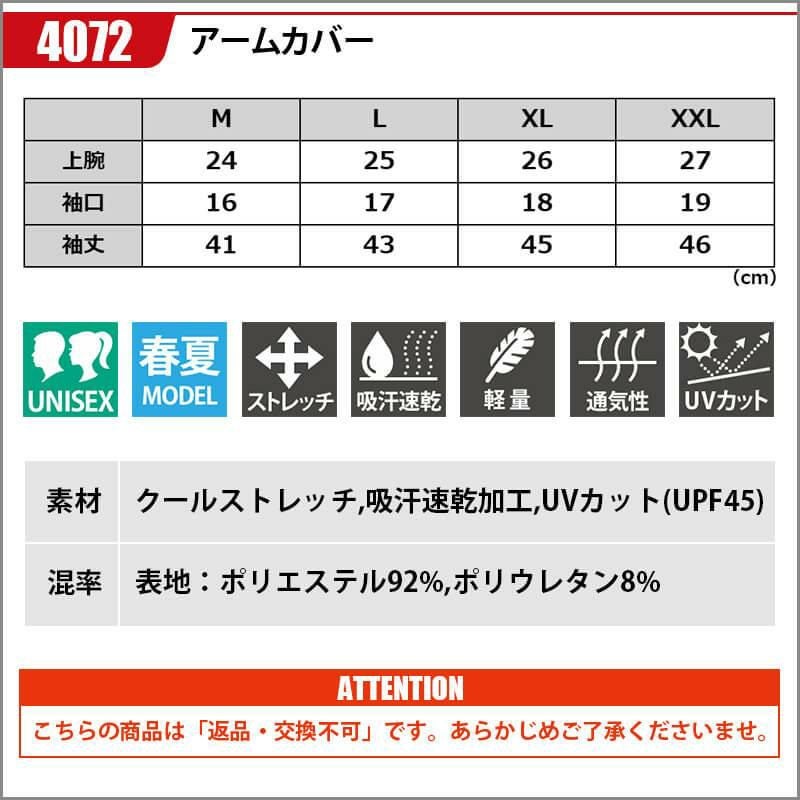 4072 アームカバー

|  | M | L | XL | XXL |
|---|---|---|---|---|
| 上腕 | 24 | 25 | 26 | 27 |
| 袖口 | 16 | 17 | 18 | 19 |
| 袖丈 | 41 | 43 | 45 | 46 |

(cm)

UNISEX

春夏 MODEL

ストレッチ

吸汗速乾

軽量

通気性

UVカット

素材 クールストレッチ,吸汗速乾加工,UVカット(UPF45)

混率 表地：ポリエステル92%,ポリウレタン8%

ATTENTION

こちらの商品は「返品・交換不可」です。あらかじめご了承くださいませ。